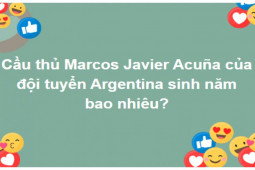 Cầu thủ Marcos Javier Acuña của đội tuyển Argentina sinh năm bao nhiêu?